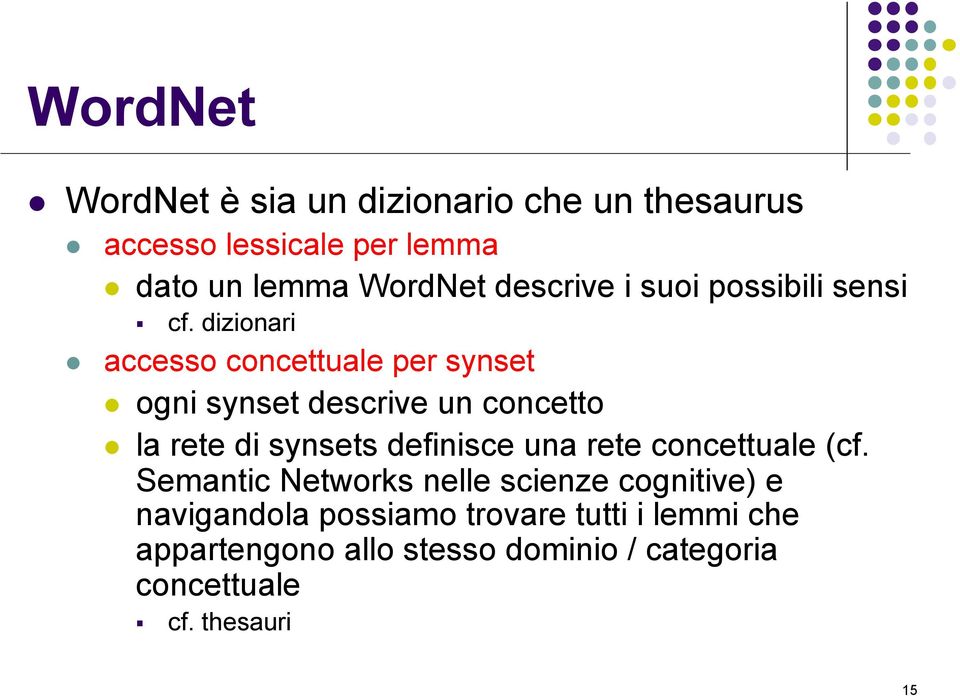 WordNet

WordNet è sia un dizionario che un thesaurus

accesso lessicale per lemma

dato un lemma WordNet descrive i suoi possibili sensi

cf. dizionari

accesso concettuale per synset

ogni synset descrive un concetto

la rete di synsets definisce una rete concettuale (cf. Semantic Networks nelle scienze cognitive) e navigandola possiamo trovare tutti i lemmi che appartengono allo stesso dominio / categoria concettuale

cf. thesauri

15